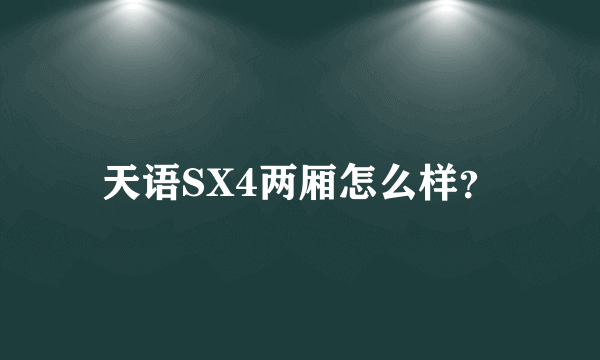 天语SX4两厢怎么样?